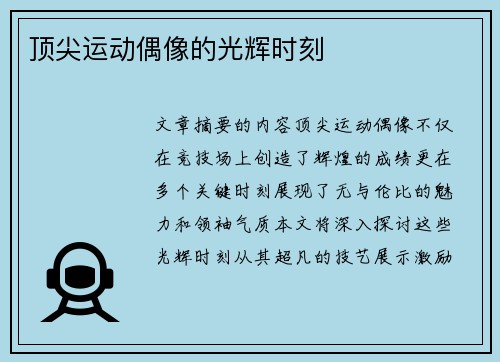 顶尖运动偶像的光辉时刻

文章摘要的内容顶尖运动偶像不仅在竞技场上创造了辉煌的成绩更在多个关键时刻展现了无与伦比的魅力和领袖气质本文将深入探讨这些光辉时刻从其超凡的技艺展示激励